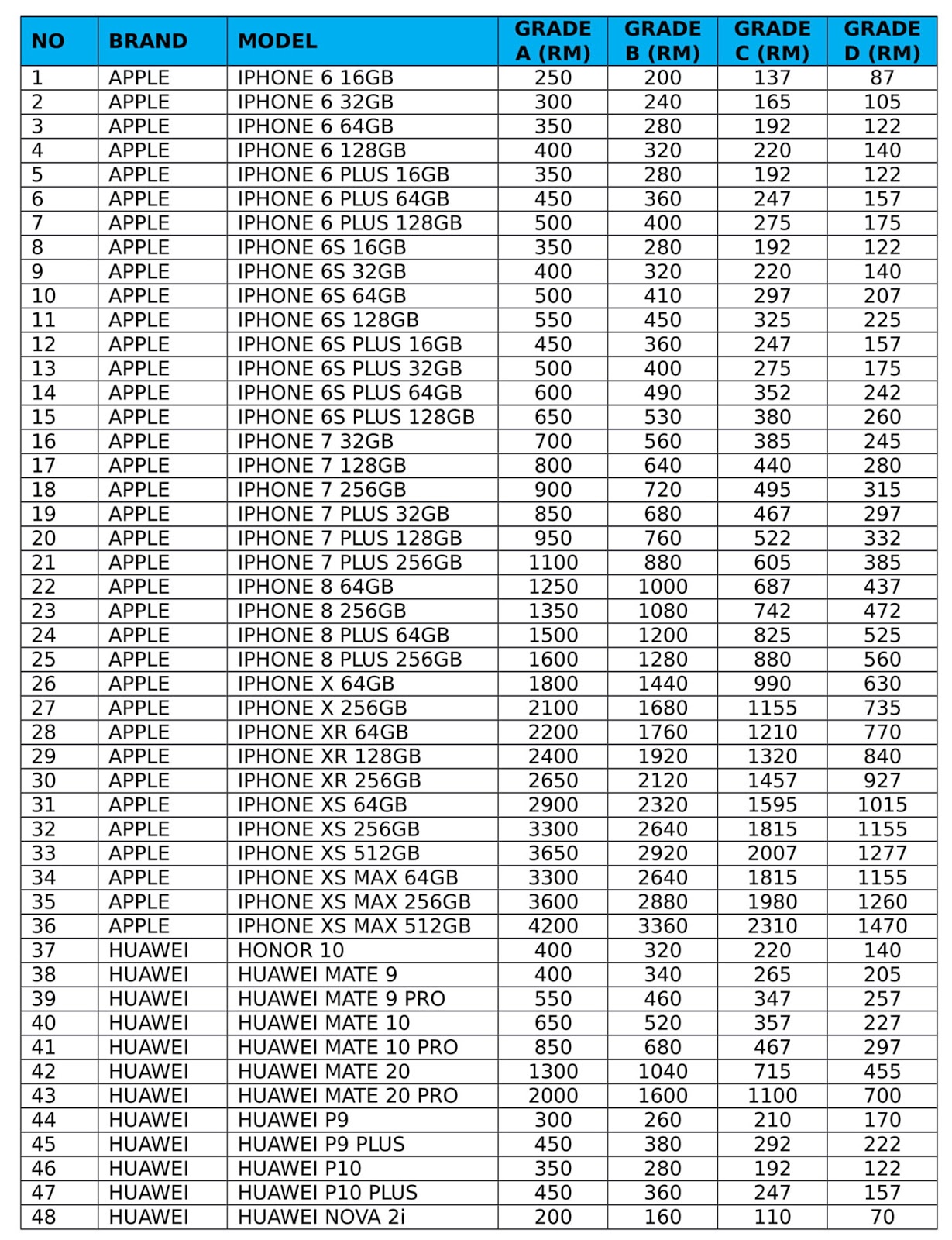 | NO | BRAND | MODEL | GRADE A (RM) | GRADE B (RM) | GRADE C (RM) | GRADE D (RM) |
|---|---|---|---|---|---|---|
| 1 | APPLE | IPHONE 6 16GB | 250 | 200 | 137 | 87 |
| 2 | APPLE | IPHONE 6 32GB | 300 | 240 | 165 | 105 |
| 3 | APPLE | IPHONE 6 64GB | 350 | 280 | 192 | 122 |
| 4 | APPLE | IPHONE 6 128GB | 400 | 320 | 220 | 140 |
| 5 | APPLE | IPHONE 6 PLUS 16GB | 350 | 280 | 192 | 122 |
| 6 | APPLE | IPHONE 6 PLUS 64GB | 450 | 360 | 247 | 157 |
| 7 | APPLE | IPHONE 6 PLUS 128GB | 500 | 400 | 275 | 175 |
| 8 | APPLE | IPHONE 6S 16GB | 350 | 280 | 192 | 122 |
| 9 | APPLE | IPHONE 6S 32GB | 400 | 320 | 220 | 140 |
| 10 | APPLE | IPHONE 6S 64GB | 500 | 410 | 297 | 207 |
| 11 | APPLE | IPHONE 6S 128GB | 550 | 450 | 325 | 225 |
| 12 | APPLE | IPHONE 6S PLUS 16GB | 450 | 360 | 247 | 157 |
| 13 | APPLE | IPHONE 6S PLUS 32GB | 500 | 400 | 275 | 175 |
| 14 | APPLE | IPHONE 6S PLUS 64GB | 600 | 490 | 352 | 242 |
| 15 | APPLE | IPHONE 6S PLUS 128GB | 650 | 530 | 380 | 260 |
| 16 | APPLE | IPHONE 7 32GB | 700 | 560 | 385 | 245 |
| 17 | APPLE | IPHONE 7 128GB | 800 | 640 | 440 | 280 |
| 18 | APPLE | IPHONE 7 256GB | 900 | 720 | 495 | 315 |
| 19 | APPLE | IPHONE 7 PLUS 32GB | 850 | 680 | 467 | 297 |
| 20 | APPLE | IPHONE 7 PLUS 128GB | 950 | 760 | 522 | 332 |
| 21 | APPLE | IPHONE 7 PLUS 256GB | 1100 | 880 | 605 | 385 |
| 22 | APPLE | IPHONE 8 64GB | 1250 | 1000 | 687 | 437 |
| 23 | APPLE | IPHONE 8 256GB | 1350 | 1080 | 742 | 472 |
| 24 | APPLE | IPHONE 8 PLUS 64GB | 1500 | 1200 | 825 | 525 |
| 25 | APPLE | IPHONE 8 PLUS 256GB | 1600 | 1280 | 880 | 560 |
| 26 | APPLE | IPHONE X 64GB | 1800 | 1440 | 990 | 630 |
| 27 | APPLE | IPHONE X 256GB | 2100 | 1680 | 1155 | 735 |
| 28 | APPLE | IPHONE XR 64GB | 2200 | 1760 | 1210 | 770 |
| 29 | APPLE | IPHONE XR 128GB | 2400 | 1920 | 1320 | 840 |
| 30 | APPLE | IPHONE XR 256GB | 2650 | 2120 | 1457 | 927 |
| 31 | APPLE | IPHONE XS 64GB | 2900 | 2320 | 1595 | 1015 |
| 32 | APPLE | IPHONE XS 256GB | 3300 | 2640 | 1815 | 1155 |
| 33 | APPLE | IPHONE XS 512GB | 3650 | 2920 | 2007 | 1277 |
| 34 | APPLE | IPHONE XS MAX 64GB | 3300 | 2640 | 1815 | 1155 |
| 35 | APPLE | IPHONE XS MAX 256GB | 3600 | 2880 | 1980 | 1260 |
| 36 | APPLE | IPHONE XS MAX 512GB | 4200 | 3360 | 2310 | 1470 |
| 37 | HUAWEI | HONOR 10 | 400 | 320 | 220 | 140 |
| 38 | HUAWEI | HUAWEI MATE 9 | 400 | 340 | 265 | 205 |
| 39 | HUAWEI | HUAWEI MATE 9 PRO | 550 | 460 | 347 | 257 |
| 40 | HUAWEI | HUAWEI MATE 10 | 650 | 520 | 357 | 227 |
| 41 | HUAWEI | HUAWEI MATE 10 PRO | 850 | 680 | 467 | 297 |
| 42 | HUAWEI | HUAWEI MATE 20 | 1300 | 1040 | 715 | 455 |
| 43 | HUAWEI | HUAWEI MATE 20 PRO | 2000 | 1600 | 1100 | 700 |
| 44 | HUAWEI | HUAWEI P9 | 300 | 260 | 210 | 170 |
| 45 | HUAWEI | HUAWEI P9 PLUS | 450 | 380 | 292 | 222 |
| 46 | HUAWEI | HUAWEI P10 | 350 | 280 | 192 | 122 |
| 47 | HUAWEI | HUAWEI P10 PLUS | 450 | 360 | 247 | 157 |
| 48 | HUAWEI | HUAWEI NOVA 2i | 200 | 160 | 110 | 70 |